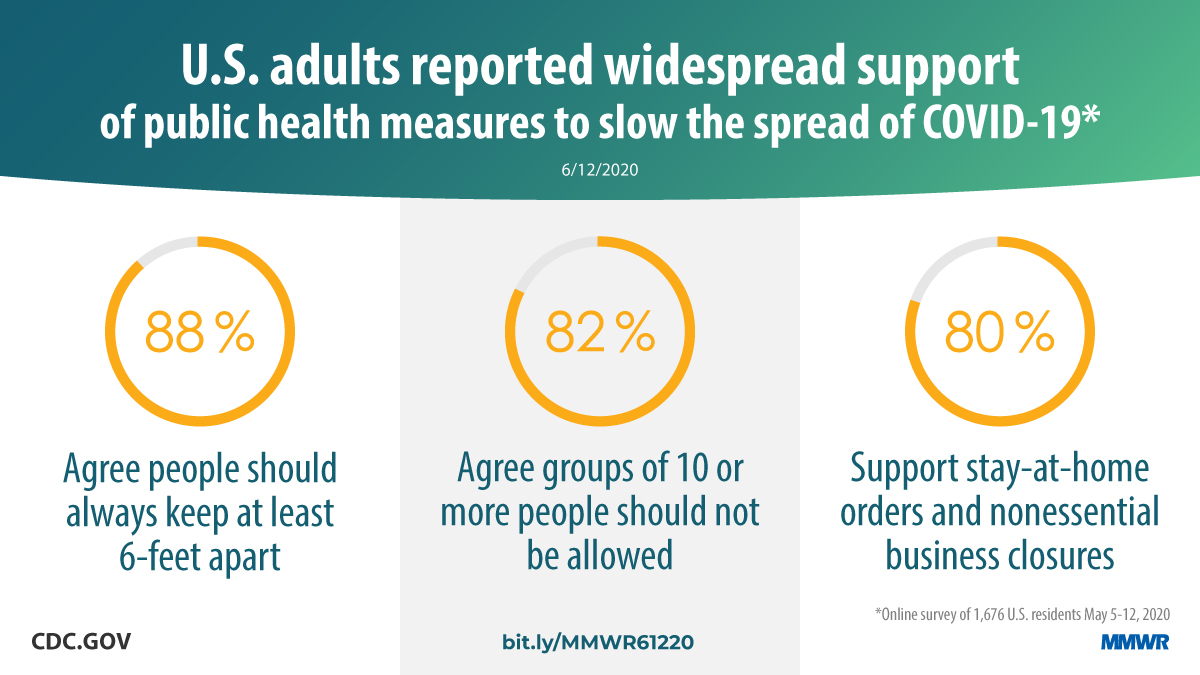 U.S. adults reported widespread support of public health measures to slow the spread of COVID-19*

6/12/2020

88 %

Agree people should always keep at least 6-feet apart

82 %

Agree groups of 10 or more people should not be allowed

80 %

Support stay-at-home orders and nonessential business closures

*Online survey of 1,676 U.S. residents May 5-12, 2020

CDC.GOV

bit.ly/MMWR61220

MMWR